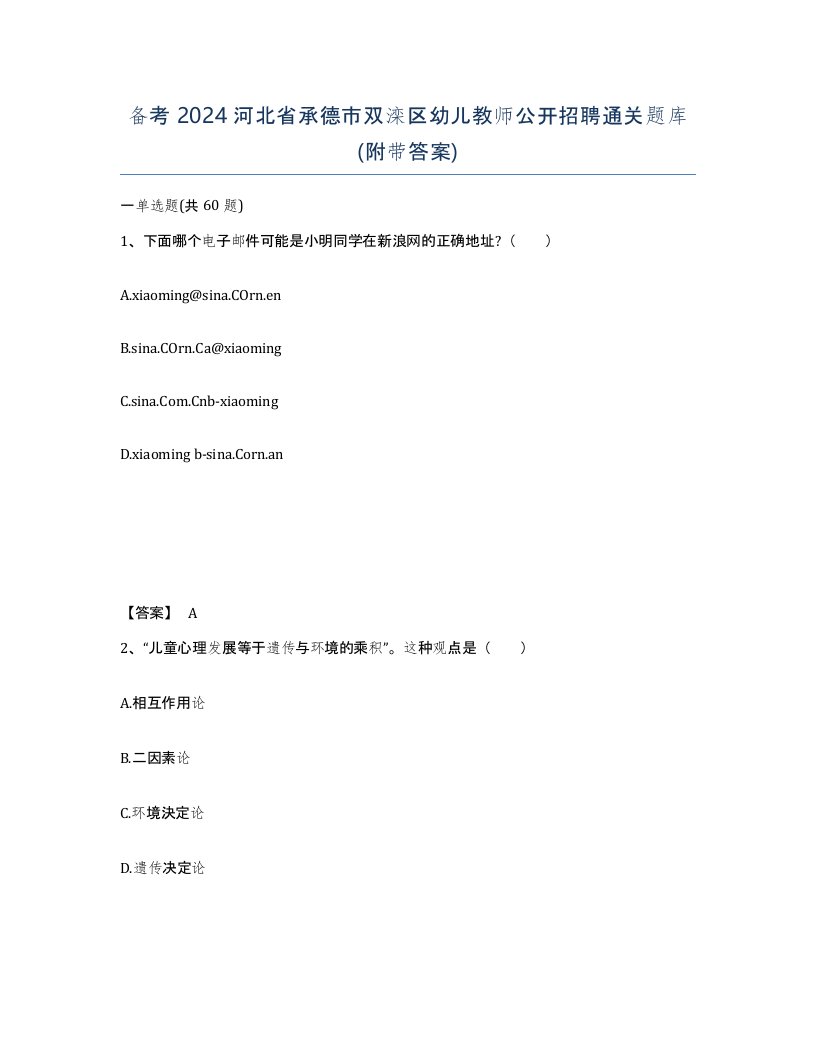 备考 2024 河北省承德市双滦区幼儿教师公开招聘通关题库(附带答案)

一单选题(共 60 题)

1、下面哪个电子邮件可能是小明同学在新浪网的正确地址?（　　）

A.xiaoming@sina.COrn.en

B.sina.COrn.Ca@xiaoming

C.sina.Com.Cnb-xiaoming

D.xiaoming b-sina.Corn.an

【答案】 A

2、“儿童心理发展等于遗传与环境的乘积”。这种观点是（　　）

A.相互作用论

B.二因素论

C.环境决定论

D.遗传决定论